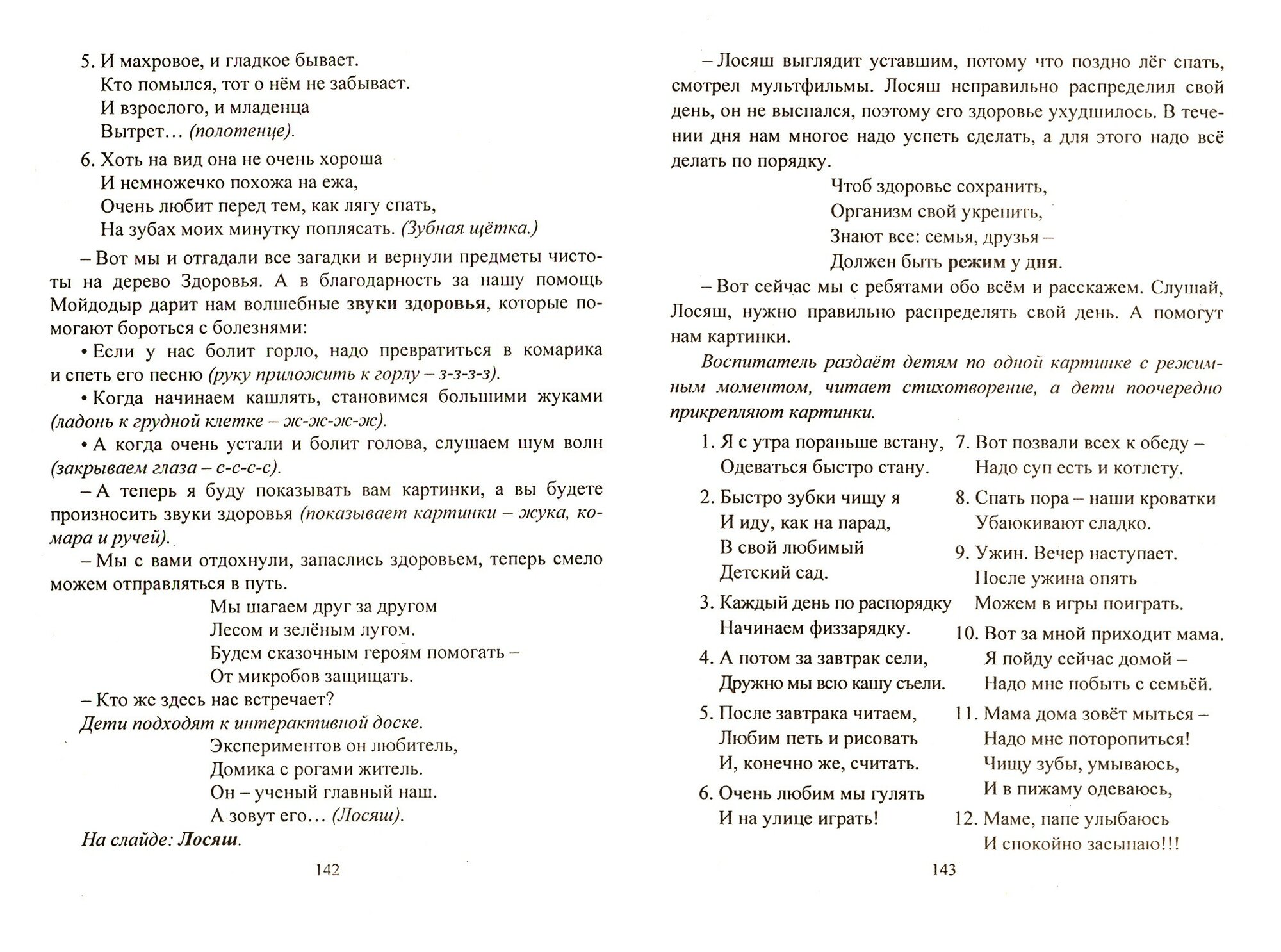 5. И махровое, и гладкое бывает.
Кто помылся, тот о нём не забывает.
И взрослого, и младенца
Вытрет… (полотенце).

6. Хоть на вид она не очень хороша
И немножечко похожа на ежа,
Очень любит перед тем, как лягу спать,
На зубах моих минутку поплясать. (Зубная щётка.)

– Вот мы и отгадали все загадки и вернули предметы чистоты на дерево Здоровья. А в благодарность за нашу помощь Мойдодыр дарит нам волшебные звуки здоровья, которые помогают бороться с болезнями:

• Если у нас болит горло, надо превратиться в комарика и спеть его песню (руку приложить к горлу – з-з-з-з).

• Когда начинаем кашлять, становимся большими жуками (ладонь к грудной клетке – ж-ж-ж-ж).

• А когда очень устали и болит голова, слушаем шум волн (закрываем глаза – с-с-с-с).

– А теперь я буду показывать вам картинки, а вы будете произносить звуки здоровья (показывает картинки – жука, комара и ручей).

– Мы с вами отдохнули, запаслись здоровьем, теперь смело можем отправляться в путь.

Мы шагаем друг за другом
Лесом и зелёным лугом.
Будем сказочным героям помогать –
От микробов защищать.

– Кто же здесь нас встречает?

Дети подходят к интерактивной доске.

Экспериментов он любитель,
Домика с рогами житель.
Он – ученый главный наш.
А зовут его… (Лосяш).

На слайде: Лосяш.

142

– Лосяш выглядит уставшим, потому что поздно лёг спать, смотрел мультфильмы. Лосяш неправильно распределил свой день, он не выспался, поэтому его здоровье ухудшилось. В течении дня нам многое надо успеть сделать, а для этого надо всё делать по порядку.

Чтоб здоровье сохранить,
Организм свой укрепить,
Знают все: семья, друзья –
Должен быть режим у дня.

– Вот сейчас мы с ребятами обо всём и расскажем. Слушай, Лосяш, нужно правильно распределять свой день. А помогут нам картинки.

Воспитатель раздаёт детям по одной картинке с режимным моментом, читает стихотворение, а дети поочередно прикрепляют картинки.

1. Я с утра пораньше встану,
Одеваться быстро стану.

2. Быстро зубки чищу я
И иду, как на парад,
В свой любимый
Детский сад.

3. Каждый день по распорядку
Начинаем физзарядку.

4. А потом за завтрак сели,
Дружно мы всю кашу съели.

5. После завтрака читаем,
Любим петь и рисовать
И, конечно же, считать.

6. Очень любим мы гулять
И на улице играть!

7. Вот позвали всех к обеду –
Надо суп есть и котлету.

8. Спать пора – наши кроватки
Убаюкивают сладко.

9. Ужин. Вечер наступает.
После ужина опять
Можем в игры поиграть.

10. Вот за мной приходит мама.
Я пойду сейчас домой –
Надо мне побыть с семьёй.

11. Мама дома зовёт мыться –
Надо мне поторопиться!
Чищу зубы, умываюсь,
И в пижаму одеваюсь,

12. Маме, папе улыбаюсь
И спокойно засыпаю!!!

143